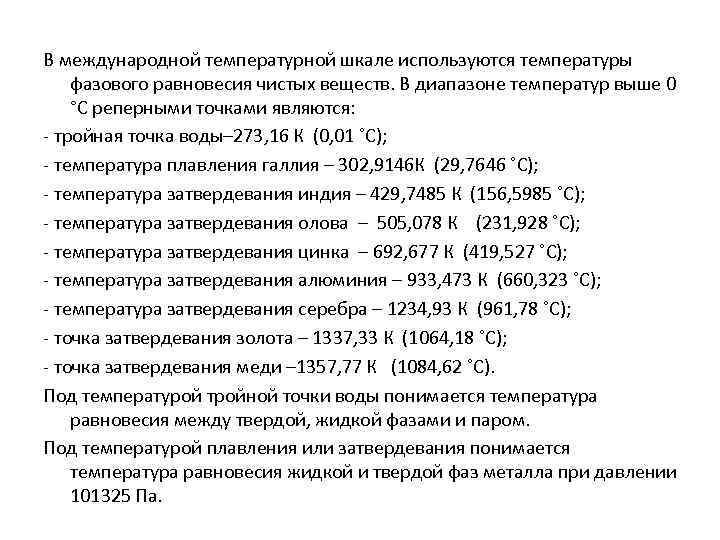 В международной температурной шкале используются температуры фазового равновесия чистых веществ. В диапазоне температур выше 0 ˚С реперными точками являются:

- тройная точка воды–273,16 К (0,01 ˚С);

- температура плавления галлия – 302,9146К (29,7646 ˚С);

- температура затвердевания индия – 429,7485 К (156,5985 ˚С);

- температура затвердевания олова – 505,078 К (231,928 ˚С);

- температура затвердевания цинка – 692,677 К (419,527 ˚С);

- температура затвердевания алюминия – 933,473 К (660,323 ˚С);

- температура затвердевания серебра – 1234,93 К (961,78 ˚С);

- точка затвердевания золота – 1337,33 К (1064,18 ˚С);

- точка затвердевания меди –1357,77 К (1084,62 ˚С).

Под температурой тройной точки воды понимается температура равновесия между твердой, жидкой фазами и паром.

Под температурой плавления или затвердевания понимается температура равновесия жидкой и твердой фаз металла при давлении 101325 Па.